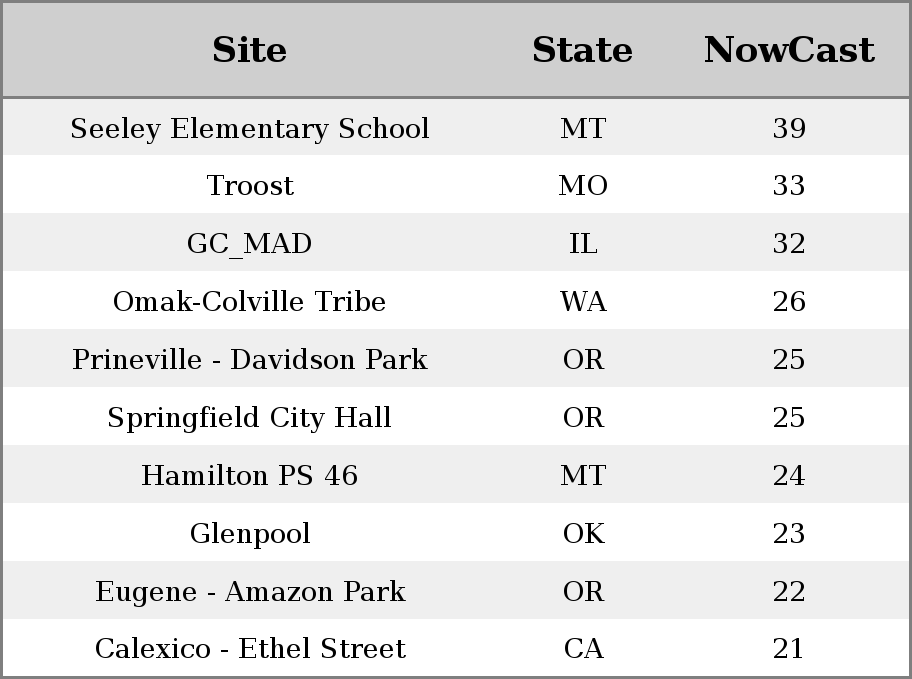 | Site | State | NowCast |
|---|---|---|
| Seeley Elementary School | MT | 39 |
| Troost | MO | 33 |
| GC_MAD | IL | 32 |
| Omak-Colville Tribe | WA | 26 |
| Prineville - Davidson Park | OR | 25 |
| Springfield City Hall | OR | 25 |
| Hamilton PS 46 | MT | 24 |
| Glenpool | OK | 23 |
| Eugene - Amazon Park | OR | 22 |
| Calexico - Ethel Street | CA | 21 |